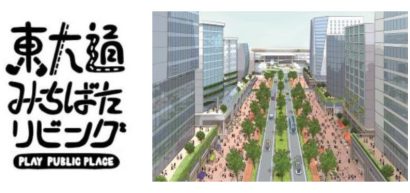 東大通
みちばた
リビング
PLAY PUBLIC PLACE